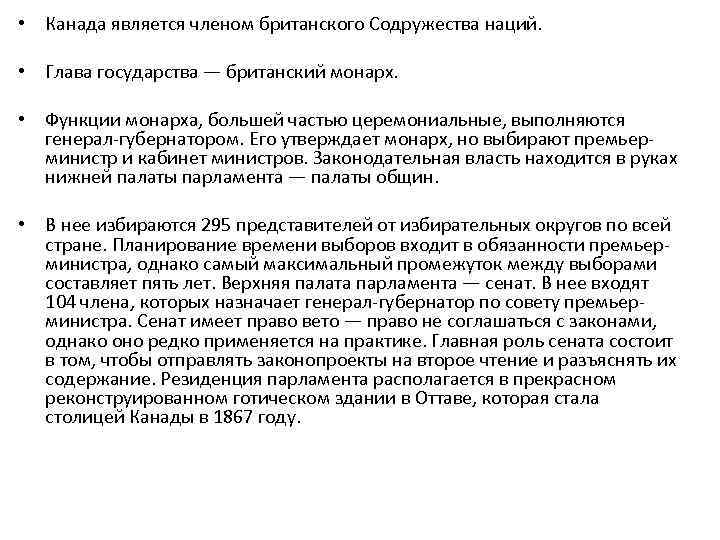 • Канада является членом британского Содружества наций.

• Глава государства — британский монарх.

• Функции монарха, большей частью церемониальные, выполняются генерал-губернатором. Его утверждает монарх, но выбирают премьер-министр и кабинет министров. Законодательная власть находится в руках нижней палаты парламента — палаты общин.

• В нее избираются 295 представителей от избирательных округов по всей стране. Планирование времени выборов входит в обязанности премьер-министра, однако самый максимальный промежуток между выборами составляет пять лет. Верхняя палата парламента — сенат. В нее входят 104 члена, которых назначает генерал-губернатор по совету премьер-министра. Сенат имеет право вето — право не соглашаться с законами, однако оно редко применяется на практике. Главная роль сената состоит в том, чтобы отправлять законопроекты на второе чтение и разъяснять их содержание. Резиденция парламента располагается в прекрасном реконструированном готическом здании в Оттаве, которая стала столицей Канады в 1867 году.